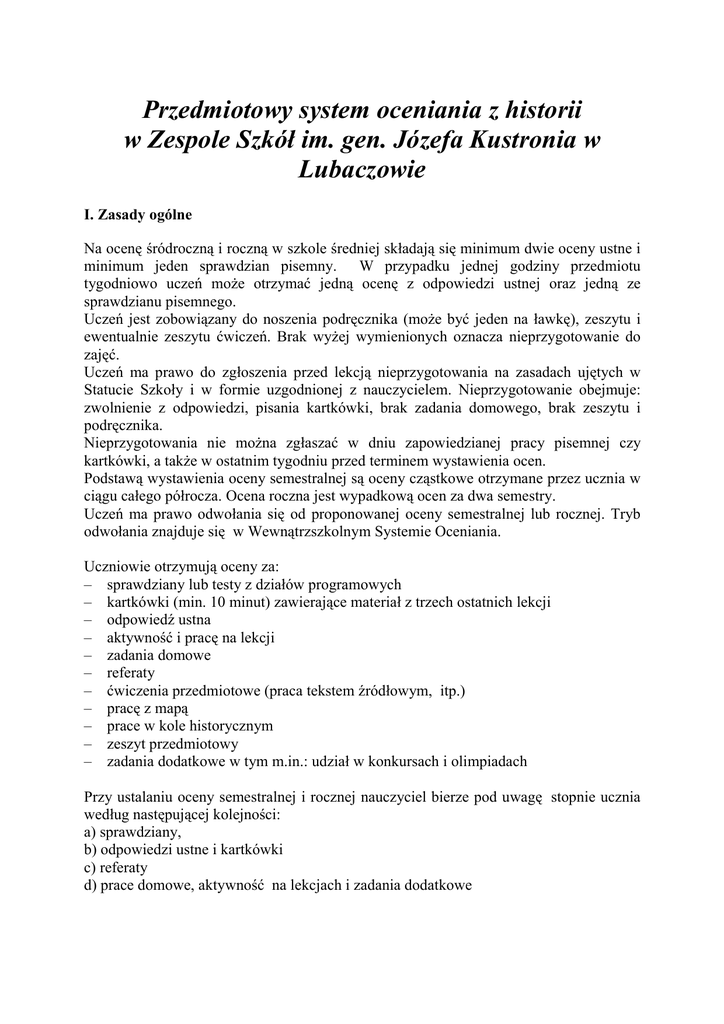 Przedmiotowy system oceniania z historii w Zespole Szkół im. gen. Józefa Kustronia w Lubaczowie

I. Zasady ogólne

Na ocenę śródroczną i roczną w szkole średniej składają się minimum dwie oceny ustne i minimum jeden sprawdzian pisemny. W przypadku jednej godziny przedmiotu tygodniowo uczeń może otrzymać jedną ocenę z odpowiedzi ustnej oraz jedną ze sprawdzianu pisemnego.
Uczeń jest zobowiązany do noszenia podręcznika (może być jeden na ławkę), zeszytu i ewentualnie zeszytu ćwiczeń. Brak wyżej wymienionych oznacza nieprzygotowanie do zajęć.
Uczeń ma prawo do zgłoszenia przed lekcją nieprzygotowania na zasadach ujętych w Statucie Szkoły i w formie uzgodnionej z nauczycielem. Nieprzygotowanie obejmuje: zwolnienie z odpowiedzi, pisania kartkówki, brak zadania domowego, brak zeszytu i podręcznika.
Nieprzygotowania nie można zgłaszać w dniu zapowiedzianej pracy pisemnej czy kartkówki, a także w ostatnim tygodniu przed terminem wystawienia ocen.
Podstawą wystawienia oceny semestralnej są oceny cząstkowe otrzymane przez ucznia w ciągu całego półrocza. Ocena roczna jest wypadkową ocen za dwa semestry.
Uczeń ma prawo odwołania się od proponowanej oceny semestralnej lub rocznej. Tryb odwołania znajduje się w Wewnątrzszkolnym Systemie Oceniania.

Uczniowie otrzymują oceny za:
– sprawdziany lub testy z działów programowych
– kartkówki (min. 10 minut) zawierające materiał z trzech ostatnich lekcji
– odpowiedź ustna
– aktywność i pracę na lekcji
– zadania domowe
– referaty
– ćwiczenia przedmiotowe (praca tekstem źródłowym, itp.)
– pracę z mapą
– prace w kole historycznym
– zeszyt przedmiotowy
– zadania dodatkowe w tym m.in.: udział w konkursach i olimpiadach

Przy ustalaniu oceny semestralnej i rocznej nauczyciel bierze pod uwagę stopnie ucznia według następującej kolejności:
a) sprawdziany,
b) odpowiedzi ustne i kartkówki
c) referaty
d) prace domowe, aktywność na lekcjach i zadania dodatkowe